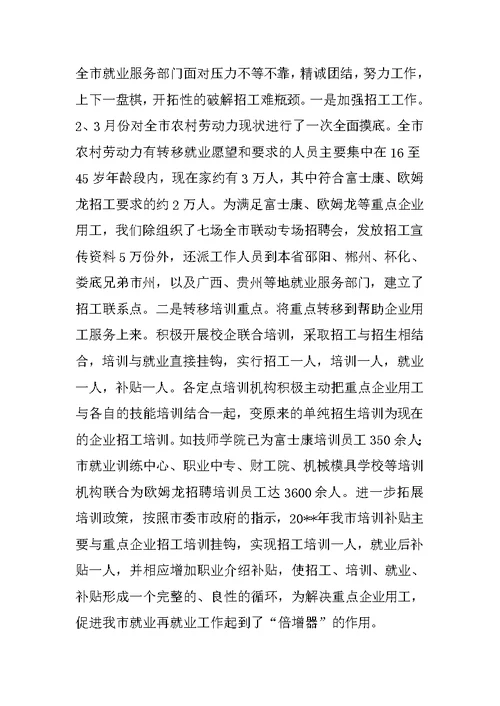 全市就业服务部门面对压力不等不靠，精诚团结，努力工作，上下一盘棋，开拓性的破解招工难瓶颈。一是加强招工工作。2、3月份对全市农村劳动力现状进行了一次全面摸底。全市农村劳动力有转移就业愿望和要求的人员主要集中在16至45岁年龄段内，现在家约有3万人，其中符合富士康、欧姆龙招工要求的约2万人。为满足富士康、欧姆龙等重点企业用工，我们除组织了七场全市联动专场招聘会，发放招工宣传资料5万份外，还派工作人员到本省邵阳、郴州、杯化、娄底兄弟市州，以及广西、贵州等地就业服务部门，建立了招工联系点。二是转移培训重点。将重点转移到帮助企业用工服务上来。积极开展校企联合培训，采取招工与招生相结合，培训与就业直接挂钩，实行招工一人，培训一人，就业一人，补贴一人。各定点培训机构积极主动把重点企业用工与各自的技能培训结合一起，变原来的单纯招生培训为现在的企业招工培训。如技师学院已为富士康培训员工350余人；市就业训练中心、职业中专、财工院、机械模具学校等培训机构联合为欧姆龙招聘培训员工达3600余人。进一步拓展培训政策，按照市委市政府的指示，20**年我市培训补贴主要与重点企业招工培训挂钩，实现招工培训一人，就业后补贴一人，并相应增加职业介绍补贴，使招工、培训、就业、补贴形成一个完整的、良性的循环，为解决重点企业用工，促进我市就业再就业工作起到了“倍增器”的作用。